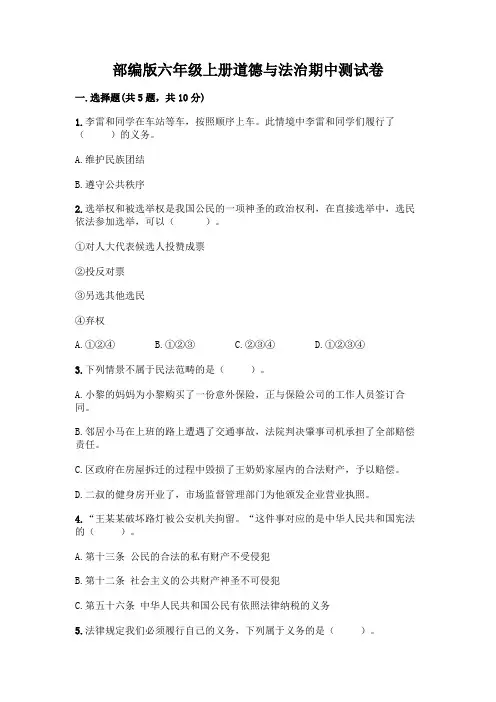 部编版六年级上册道德与法治期中测试卷

一.选择题(共5题，共10分)

1.李雷和同学在车站等车，按照顺序上车。此情境中李雷和同学们履行了（　　）的义务。

A.维护民族团结

B.遵守公共秩序

2.选举权和被选举权是我国公民的一项神圣的政治权利，在直接选举中，选民依法参加选举，可以（　　）。

①对人大代表候选人投赞成票

②投反对票

③另选其他选民

④弃权

A.①②④　　B.①②③　　C.②③④　　D.①②③④

3.下列情景不属于民法范畴的是（　　）。

A.小黎的妈妈为小黎购买了一份意外保险，正与保险公司的工作人员签订合同。

B.邻居小马在上班的路上遭遇了交通事故，法院判决肇事司机承担了全部赔偿责任。

C.区政府在房屋拆迁的过程中毁损了王奶奶家屋内的合法财产，予以赔偿。

D.二叔的健身房开业了，市场监督管理部门为他颁发企业营业执照。

4.“王某某破坏路灯被公安机关拘留。“这件事对应的是中华人民共和国宪法的（　　）。

A.第十三条 公民的合法的私有财产不受侵犯

B.第十二条 社会主义的公共财产神圣不可侵犯

C.第五十六条 中华人民共和国公民有依照法律纳税的义务

5.法律规定我们必须履行自己的义务，下列属于义务的是（　　）。